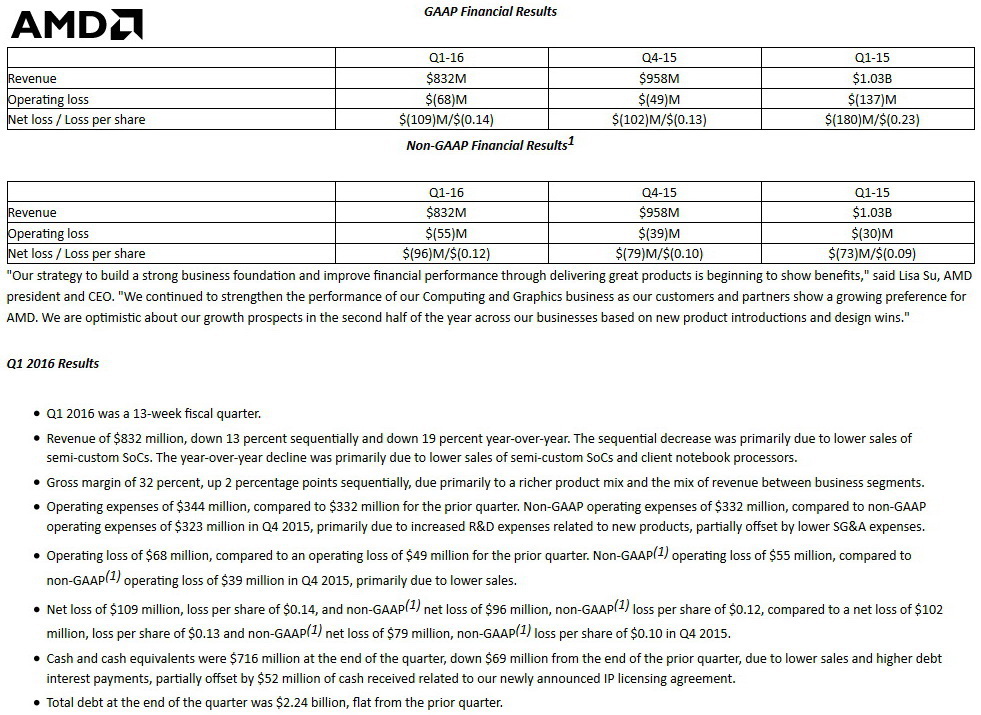 AMD

GAAP Financial Results

| | Q1-16 | Q4-15 | Q1-15 |
|---|---|---|---|
| Revenue | \$832M | \$958M | \$1.03B |
| Operating loss | \$(68)M | \$(49)M | \$(137)M |
| Net loss / Loss per share | \$(109)M/\$(0.14) | \$(102)M/\$(0.13) | \$(180)M/\$(0.23) |

Non-GAAP Financial Results$^1$

| | Q1-16 | Q4-15 | Q1-15 |
|---|---|---|---|
| Revenue | \$832M | \$958M | \$1.03B |
| Operating loss | \$(55)M | \$(39)M | \$(30)M |
| Net loss / Loss per share | \$(96)M/\$(0.12) | \$(79)M/\$(0.10) | \$(73)M/\$(0.09) |

"Our strategy to build a strong business foundation and improve financial performance through delivering great products is beginning to show benefits," said Lisa Su, AMD president and CEO. "We continued to strengthen the performance of our Computing and Graphics business as our customers and partners show a growing preference for AMD. We are optimistic about our growth prospects in the second half of the year across our businesses based on new product introductions and design wins."

Q1 2016 Results

• Q1 2016 was a 13-week fiscal quarter.
• Revenue of \$832 million, down 13 percent sequentially and down 19 percent year-over-year. The sequential decrease was primarily due to lower sales of semi-custom SoCs. The year-over-year decline was primarily due to lower sales of semi-custom SoCs and client notebook processors.
• Gross margin of 32 percent, up 2 percentage points sequentially, due primarily to a richer product mix and the mix of revenue between business segments.
• Operating expenses of \$344 million, compared to \$332 million for the prior quarter. Non-GAAP operating expenses of \$332 million, compared to non-GAAP operating expenses of \$323 million in Q4 2015, primarily due to increased R&D expenses related to new products, partially offset by lower SG&A expenses.
• Operating loss of \$68 million, compared to an operating loss of \$49 million for the prior quarter. Non-GAAP$^{(1)}$ operating loss of \$55 million, compared to non-GAAP$^{(1)}$ operating loss of \$39 million in Q4 2015, primarily due to lower sales.
• Net loss of \$109 million, loss per share of \$0.14, and non-GAAP$^{(1)}$ net loss of \$96 million, non-GAAP$^{(1)}$ loss per share of \$0.12, compared to a net loss of \$102 million, loss per share of \$0.13 and non-GAAP$^{(1)}$ net loss of \$79 million, non-GAAP$^{(1)}$ loss per share of \$0.10 in Q4 2015.
• Cash and cash equivalents were \$716 million at the end of the quarter, down \$69 million from the end of the prior quarter, due to lower sales and higher debt interest payments, partially offset by \$52 million of cash received related to our newly announced IP licensing agreement.
• Total debt at the end of the quarter was \$2.24 billion, flat from the prior quarter.